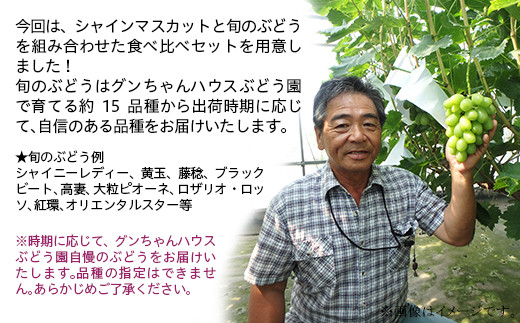 今回は、シャインマスカットと旬のぶどうを組み合わせた食べ比べセットを用意しました！
旬のぶどうはグンちゃんハウスぶどう園で育てる約 15 品種から出荷時期に応じて、自信のある品種をお届けいたします。

★旬のぶどう例
シャイニーレディー、黄玉、藤稔、ブラックビート、高妻、大粒ピオーネ、ロザリオ・ロッソ、紅環、オリエンタルスター等

※時期に応じて、グンちゃんハウスぶどう園自慢のぶどうをお届けいたします。品種の指定はできません。あらかじめご了承ください。

※画像はイメージです。